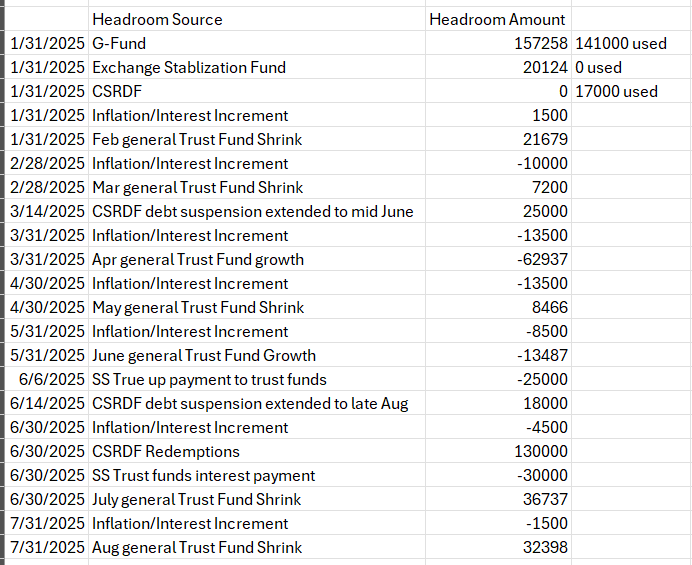 | | Headroom Source | Headroom Amount | |
|---|---|---|---|
| 1/31/2025 | G-Fund | 157258 | 141000 used |
| 1/31/2025 | Exchange Stablization Fund | 20124 | 0 used |
| 1/31/2025 | CSRDF | 0 | 17000 used |
| 1/31/2025 | Inflation/Interest Increment | 1500 | |
| 1/31/2025 | Feb general Trust Fund Shrink | 21679 | |
| 2/28/2025 | Inflation/Interest Increment | -10000 | |
| 2/28/2025 | Mar general Trust Fund Shrink | 7200 | |
| 3/14/2025 | CSRDF debt suspension extended to mid June | 25000 | |
| 3/31/2025 | Inflation/Interest Increment | -13500 | |
| 3/31/2025 | Apr general Trust Fund growth | -62937 | |
| 4/30/2025 | Inflation/Interest Increment | -13500 | |
| 4/30/2025 | May general Trust Fund Shrink | 8466 | |
| 5/31/2025 | Inflation/Interest Increment | -8500 | |
| 5/31/2025 | June general Trust Fund Growth | -13487 | |
| 6/6/2025 | SS True up payment to trust funds | -25000 | |
| 6/14/2025 | CSRDF debt suspension extended to late Aug | 18000 | |
| 6/30/2025 | Inflation/Interest Increment | -4500 | |
| 6/30/2025 | CSRDF Redemptions | 130000 | |
| 6/30/2025 | SS Trust funds interest payment | -30000 | |
| 6/30/2025 | July general Trust Fund Shrink | 36737 | |
| 7/31/2025 | Inflation/Interest Increment | -1500 | |
| 7/31/2025 | Aug general Trust Fund Shrink | 32398 | |